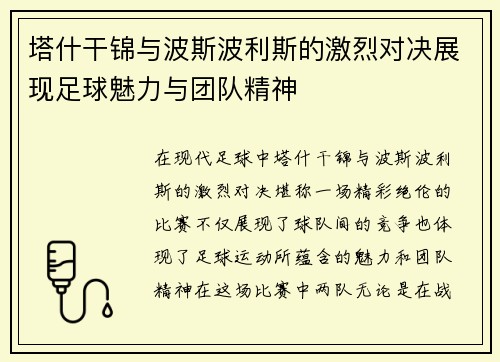 塔什干锦与波斯波利斯的激烈对决展现足球魅力与团队精神

在现代足球中塔什干锦与波斯波利斯的激烈对决堪称一场精彩绝伦的比赛不仅展现了球队间的竞争也体现了足球运动所蕴含的魅力和团队精神在这场比赛中两队无论是在战